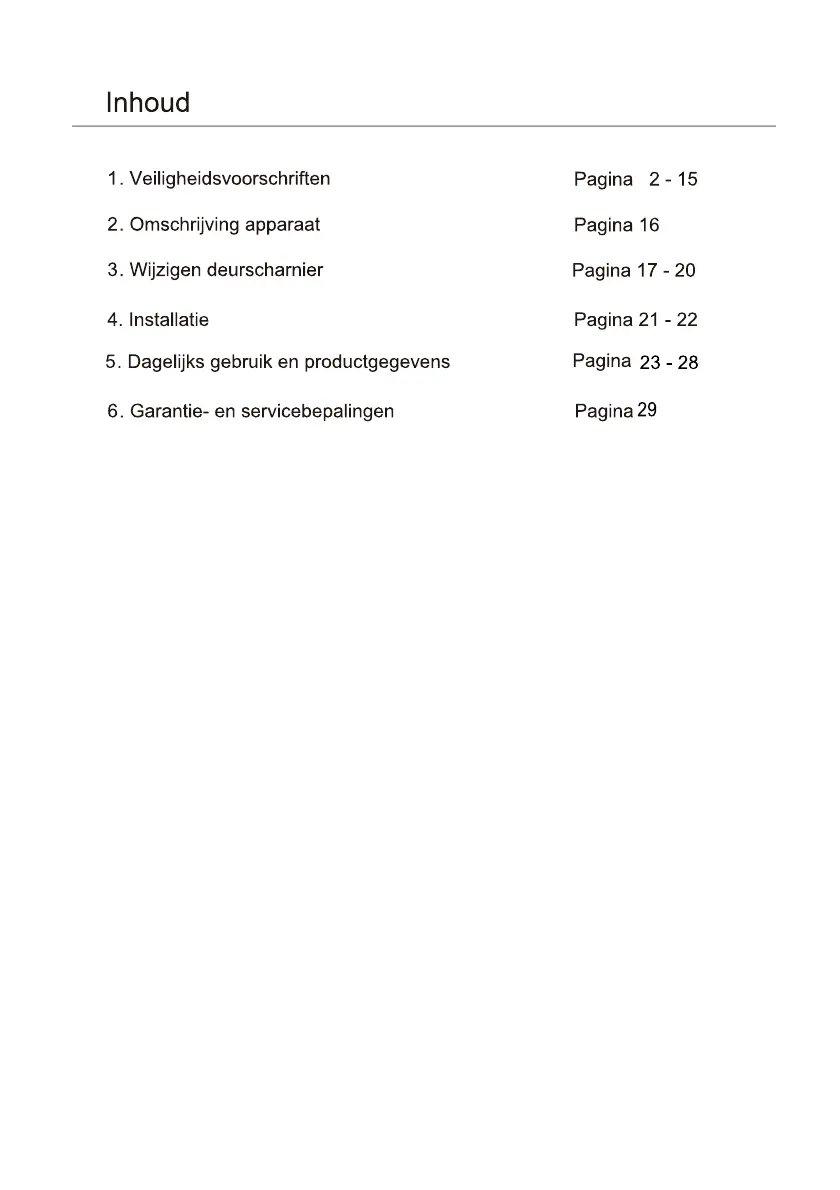 Inhoud

1. Veiligheidsvoorschriften Pagina 2 - 15

2. Omschrijving apparaat Pagina 16

3. Wijzigen deurscharnier Pagina 17 - 20

4. Installatie Pagina 21 - 22

5. Dagelijks gebruik en productgegevens Pagina 23 - 28

6. Garantie- en servicebepalingen Pagina 29